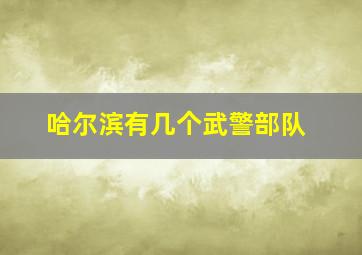 哈尔滨有几个武警部队